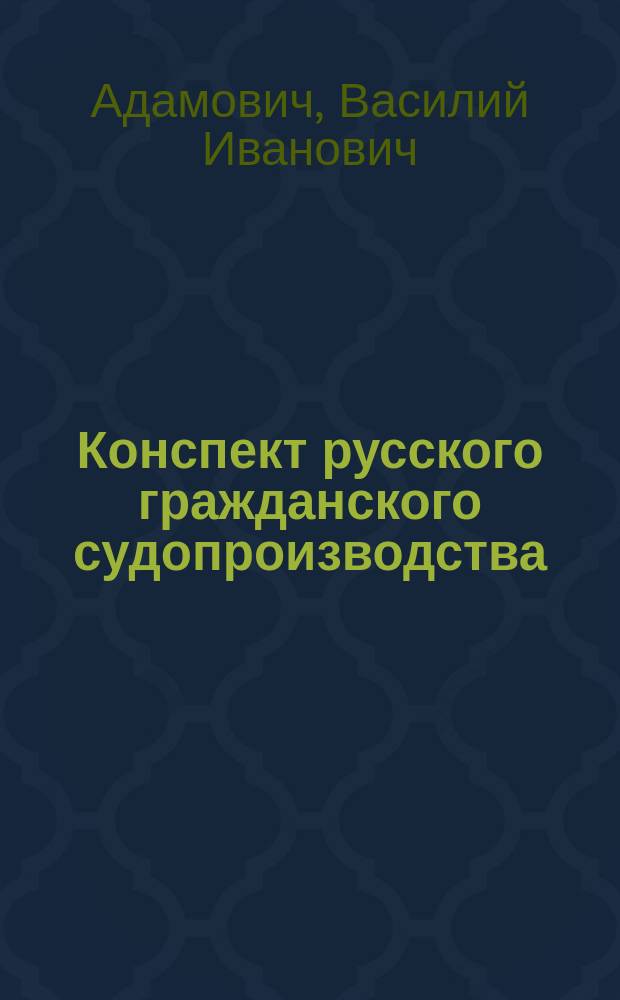 Адамович, Василий Иванович

Конспект русского гражданского судопроизводства